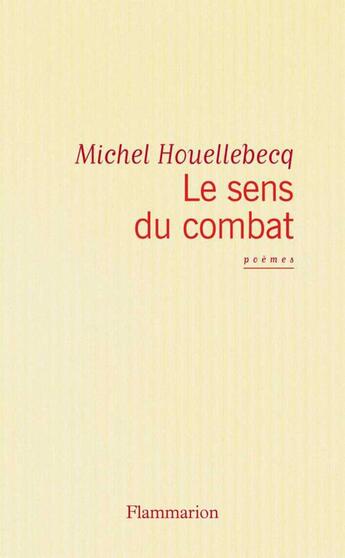 Michel Houellebecq
Le sens du combat

poèmes

Flammarion